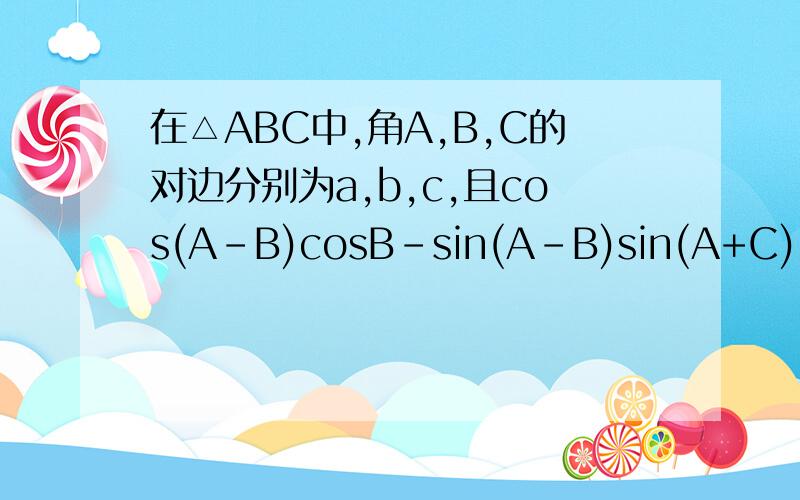 在△ABC中,角A,B,C的对边分别为a,b,c,且cos(A-B)cosB-sin(A-B)sin(A+C)